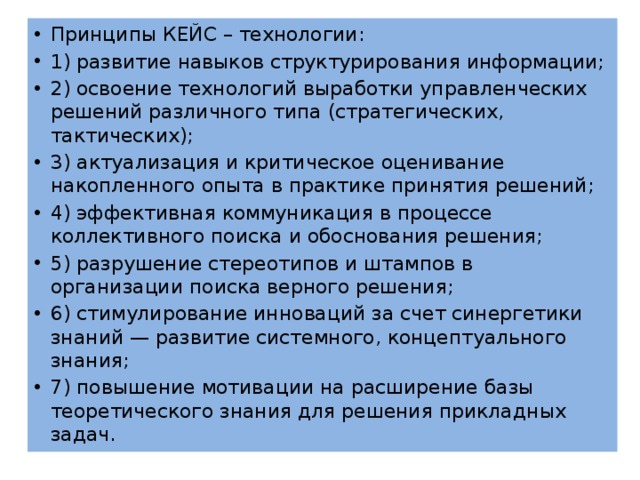 • Принципы КЕЙС – технологии:
• 1) развитие навыков структурирования информации;
• 2) освоение технологий выработки управленческих решений различного типа (стратегических, тактических);
• 3) актуализация и критическое оценивание накопленного опыта в практике принятия решений;
• 4) эффективная коммуникация в процессе коллективного поиска и обоснования решения;
• 5) разрушение стереотипов и штампов в организации поиска верного решения;
• 6) стимулирование инноваций за счет синергетики знаний — развитие системного, концептуального знания;
• 7) повышение мотивации на расширение базы теоретического знания для решения прикладных задач.